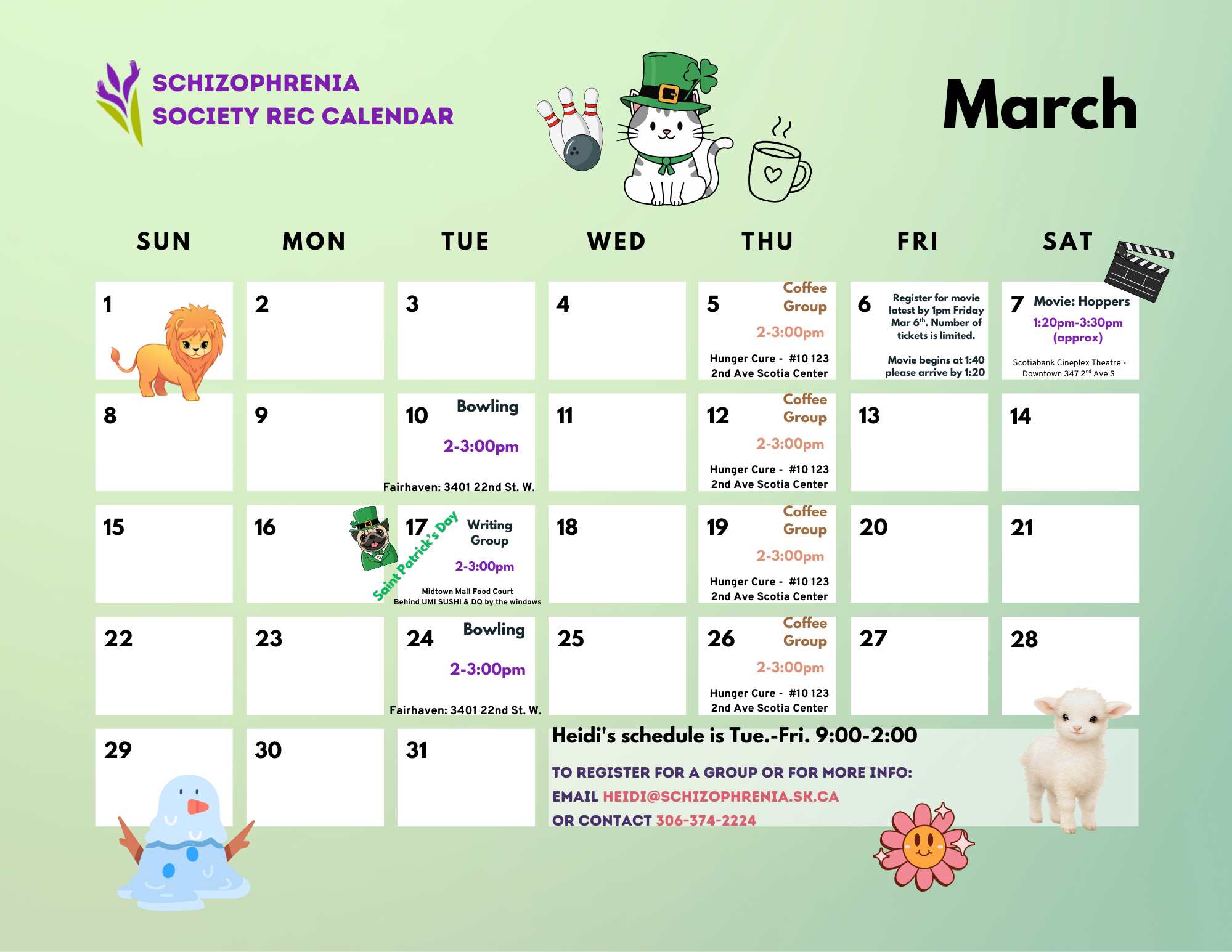 SCHIZOPHRENIA SOCIETY REC CALENDAR

March

| SUN | MON | TUE | WED | THU | FRI | SAT |
|---|---|---|---|---|---|---|
| 1 | 2 | 3 | 4 | 5 Coffee Group 2-3:00pm Hunger Cure - #10 123 2nd Ave Scotia Center | 6 Register for movie latest by 1pm Friday Mar 6$^{th}$. Number of tickets is limited. Movie begins at 1:40 please arrive by 1:20 | 7 Movie: Hoppers 1:20pm-3:30pm (approx) Scotiabank Cineplex Theatre - Downtown 347 2$^{nd}$ Ave S |
| 8 | 9 | 10 Bowling 2-3:00pm Fairhaven: 3401 22nd St. W. | 11 | 12 Coffee Group 2-3:00pm Hunger Cure - #10 123 2nd Ave Scotia Center | 13 | 14 |
| 15 | 16 | 17 Saint Patrick's Day Writing Group 2-3:00pm Midtown Mall Food Court Behind UMI SUSHI & DQ by the windows | 18 | 19 Coffee Group 2-3:00pm Hunger Cure - #10 123 2nd Ave Scotia Center | 20 | 21 |
| 22 | 23 | 24 Bowling 2-3:00pm Fairhaven: 3401 22nd St. W. | 25 | 26 Coffee Group 2-3:00pm Hunger Cure - #10 123 2nd Ave Scotia Center | 27 | 28 |
| 29 | 30 | 31 | | | | |

Heidi's schedule is Tue.-Fri. 9:00-2:00

TO REGISTER FOR A GROUP OR FOR MORE INFO:
EMAIL HEIDI@SCHIZOPHRENIA.SK.CA
OR CONTACT 306-374-2224